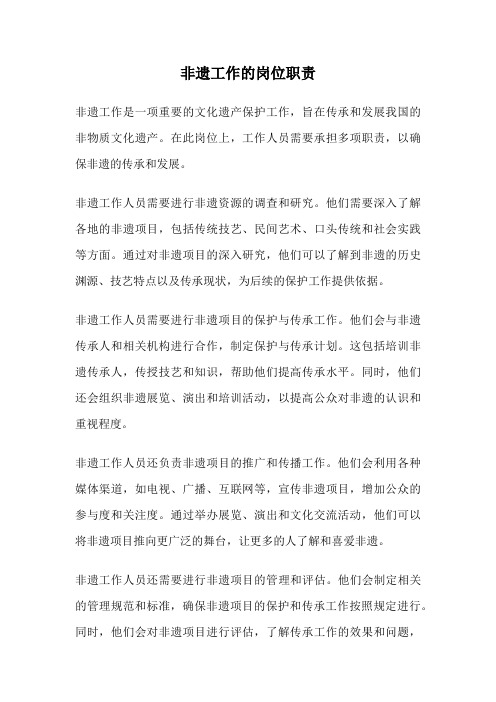 非遗工作的岗位职责

非遗工作是一项重要的文化遗产保护工作，旨在传承和发展我国的非物质文化遗产。在此岗位上，工作人员需要承担多项职责，以确保非遗的传承和发展。

非遗工作人员需要进行非遗资源的调查和研究。他们需要深入了解各地的非遗项目，包括传统技艺、民间艺术、口头传统和社会实践等方面。通过对非遗项目的深入研究，他们可以了解到非遗的历史渊源、技艺特点以及传承现状，为后续的保护工作提供依据。

非遗工作人员需要进行非遗项目的保护与传承工作。他们会与非遗传承人和相关机构进行合作，制定保护与传承计划。这包括培训非遗传承人，传授技艺和知识，帮助他们提高传承水平。同时，他们还会组织非遗展览、演出和培训活动，以提高公众对非遗的认识和重视程度。

非遗工作人员还负责非遗项目的推广和传播工作。他们会利用各种媒体渠道，如电视、广播、互联网等，宣传非遗项目，增加公众的参与度和关注度。通过举办展览、演出和文化交流活动，他们可以将非遗项目推向更广泛的舞台，让更多的人了解和喜爱非遗。

非遗工作人员还需要进行非遗项目的管理和评估。他们会制定相关的管理规范和标准，确保非遗项目的保护和传承工作按照规定进行。同时，他们会对非遗项目进行评估，了解传承工作的效果和问题，